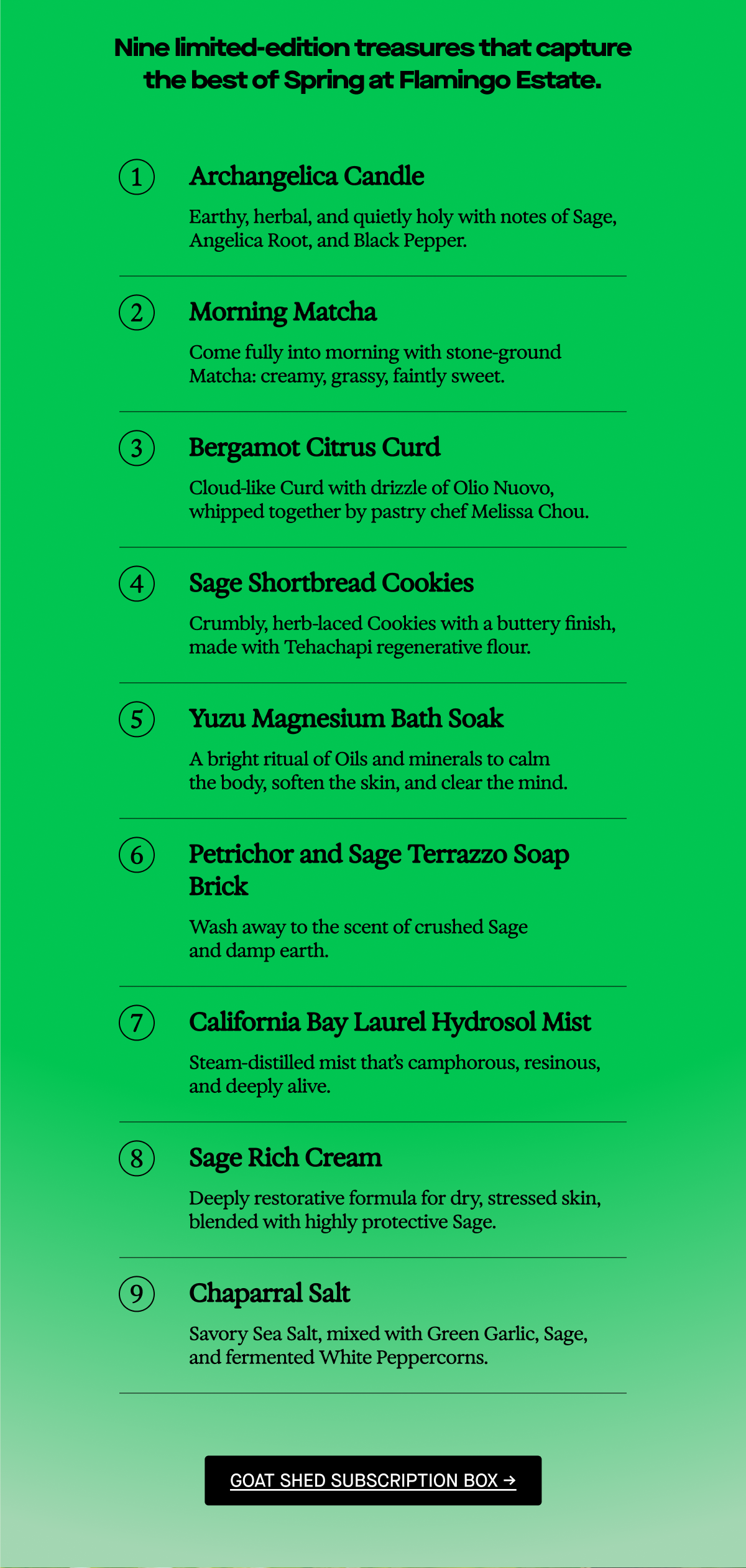 Nine limited-edition treasures that capture the best of Spring at Flamingo Estate.

① Archangelica Candle

Earthy, herbal, and quietly holy with notes of Sage, Angelica Root, and Black Pepper.

② Morning Matcha

Come fully into morning with stone-ground Matcha: creamy, grassy, faintly sweet.

③ Bergamot Citrus Curd

Cloud-like Curd with drizzle of Olio Nuovo, whipped together by pastry chef Melissa Chou.

④ Sage Shortbread Cookies

Crumbly, herb-laced Cookies with a buttery finish, made with Tehachapi regenerative flour.

⑤ Yuzu Magnesium Bath Soak

A bright ritual of Oils and minerals to calm the body, soften the skin, and clear the mind.

⑥ Petrichor and Sage Terrazzo Soap Brick

Wash away to the scent of crushed Sage and damp earth.

⑦ California Bay Laurel Hydrosol Mist

Steam-distilled mist that's camphorous, resinous, and deeply alive.

⑧ Sage Rich Cream

Deeply restorative formula for dry, stressed skin, blended with highly protective Sage.

⑨ Chaparral Salt

Savory Sea Salt, mixed with Green Garlic, Sage, and fermented White Peppercorns.

GOAT SHED SUBSCRIPTION BOX →